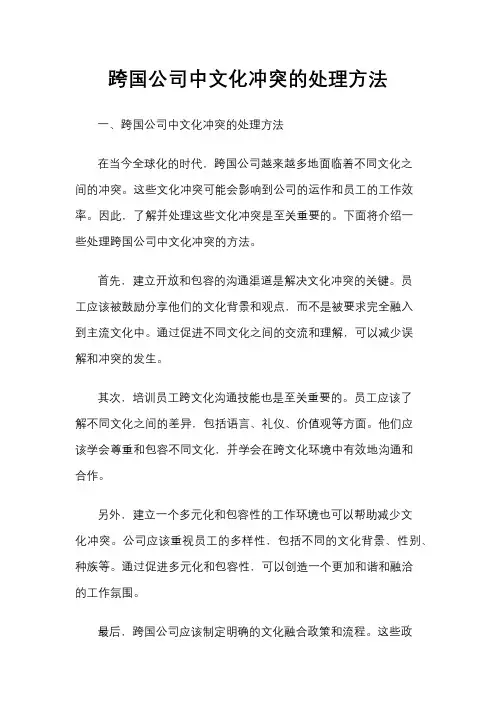 跨国公司中文化冲突的处理方法

一、跨国公司中文化冲突的处理方法

在当今全球化的时代，跨国公司越来越多地面临着不同文化之间的冲突。这些文化冲突可能会影响到公司的运作和员工的工作效率。因此，了解并处理这些文化冲突是至关重要的。下面将介绍一些处理跨国公司中文化冲突的方法。

首先，建立开放和包容的沟通渠道是解决文化冲突的关键。员工应该被鼓励分享他们的文化背景和观点，而不是被要求完全融入到主流文化中。通过促进不同文化之间的交流和理解，可以减少误解和冲突的发生。

其次，培训员工跨文化沟通技能也是至关重要的。员工应该了解不同文化之间的差异，包括语言、礼仪、价值观等方面。他们应该学会尊重和包容不同文化，并学会在跨文化环境中有效地沟通和合作。

另外，建立一个多元化和包容性的工作环境也可以帮助减少文化冲突。公司应该重视员工的多样性，包括不同的文化背景、性别、种族等。通过促进多元化和包容性，可以创造一个更加和谐和融洽的工作氛围。

最后，跨国公司应该制定明确的文化融合政策和流程。这些政